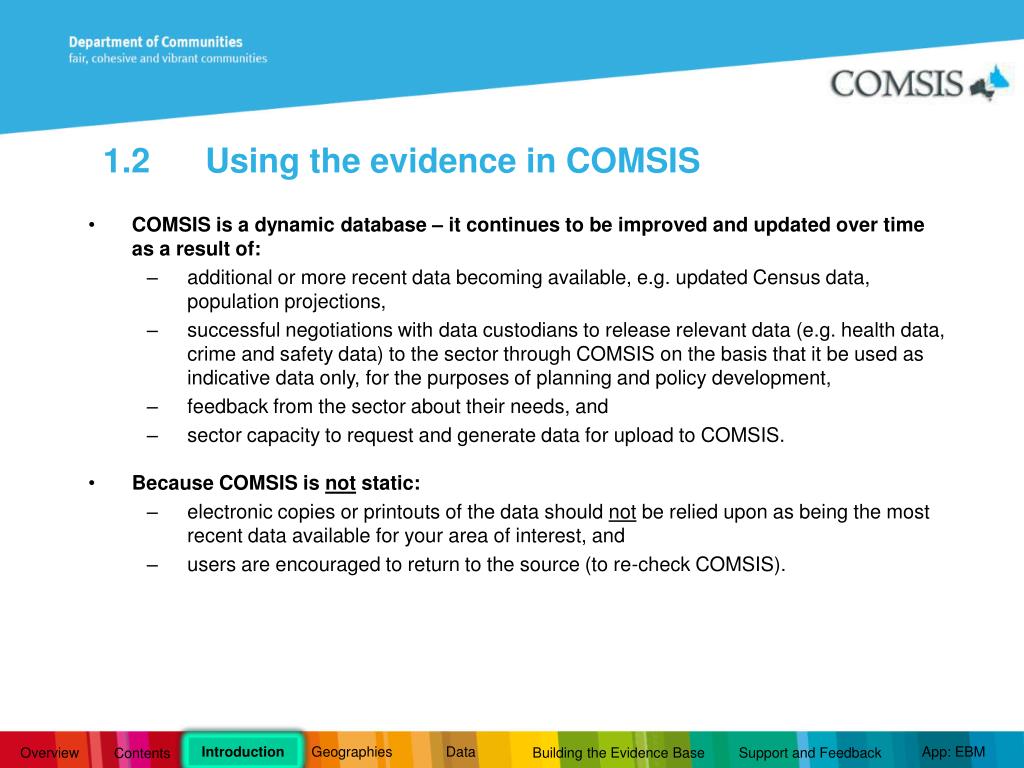 Department of Communities
fair, cohesive and vibrant communities

COMSIS

1.2 Using the evidence in COMSIS

• COMSIS is a dynamic database – it continues to be improved and updated over time as a result of:
– additional or more recent data becoming available, e.g. updated Census data, population projections,
– successful negotiations with data custodians to release relevant data (e.g. health data, crime and safety data) to the sector through COMSIS on the basis that it be used as indicative data only, for the purposes of planning and policy development,
– feedback from the sector about their needs, and
– sector capacity to request and generate data for upload to COMSIS.

• Because COMSIS is not static:
– electronic copies or printouts of the data should not be relied upon as being the most recent data available for your area of interest, and
– users are encouraged to return to the source (to re-check COMSIS).

Overview Contents Introduction Geographies Data Building the Evidence Base Support and Feedback App: EBM